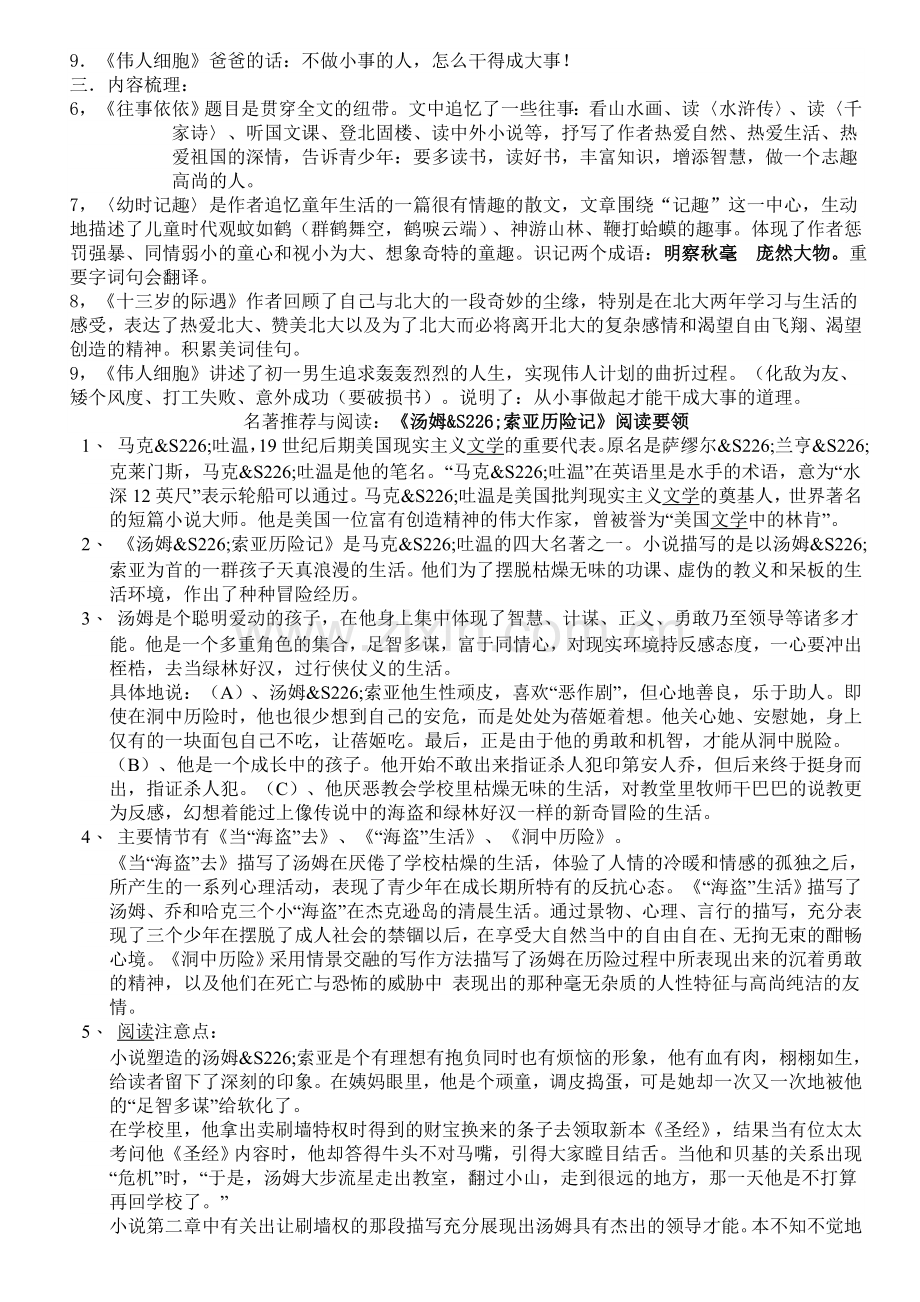 9．《伟人细胞》爸爸的话：不做小事的人，怎么干得成大事！

三．内容梳理：

6，《往事依依》题目是贯穿全文的纽带。文中追忆了一些往事：看山水画、读〈水浒传〉、读〈千家诗〉、听国文课、登北固楼、读中外小说等，抒写了作者热爱自然、热爱生活、热爱祖国的深情，告诉青少年：要多读书，读好书，丰富知识，增添智慧，做一个志趣高尚的人。

7，〈幼时记趣〉是作者追忆童年生活的一篇很有情趣的散文，文章围绕“记趣”这一中心，生动地描述了儿童时代观蚊如鹤（群鹤舞空，鹤唳云端）、神游山林、鞭打蛤蟆的趣事。体现了作者惩罚强暴、同情弱小的童心和视小为大、想象奇特的童趣。识记两个成语：明察秋毫 庞然大物。重要字词句会翻译。

8，《十三岁的际遇》作者回顾了自己与北大的一段奇妙的尘缘，特别是在北大两年学习与生活的感受，表达了热爱北大、赞美北大以及为了北大而必将离开北大的复杂感情和渴望自由飞翔、渴望创造的精神。积累美词佳句。

9，《伟人细胞》讲述了初一男生追求轰轰烈烈的人生，实现伟人计划的曲折过程。（化敌为友、矮个风度、打工失败、意外成功（要破损书）。说明了：从小事做起才能干成大事的道理。

名著推荐与阅读：《汤姆&S226;索亚历险记》阅读要领

1、马克&S226;吐温，19世纪后期美国现实主义文学的重要代表。原名是萨缪尔&S226;兰亨&S226;克莱门斯，马克&S226;吐温是他的笔名。“马克&S226;吐温”在英语里是水手的术语，意为“水深12英尺”表示轮船可以通过。马克&S226;吐温是美国批判现实主义文学的奠基人，世界著名的短篇小说大师。他是美国一位富有创造精神的伟大作家，曾被誉为“美国文学中的林肯”。

2、《汤姆&S226;索亚历险记》是马克&S226;吐温的四大名著之一。小说描写的是以汤姆&S226;索亚为首的一群孩子天真浪漫的生活。他们为了摆脱枯燥无味的功课、虚伪的教义和呆板的生活环境，作出了种种冒险经历。

3、汤姆是个聪明爱动的孩子，在他身上集中体现了智慧、计谋、正义、勇敢乃至领导等诸多才能。他是一个多重角色的集合，足智多谋，富于同情心，对现实环境持反感态度，一心要冲出桎梏，去当绿林好汉，过行侠仗义的生活。

具体地说：（A）、汤姆&S226;索亚他生性顽皮，喜欢“恶作剧”，但心地善良，乐于助人。即使在洞中历险时，他也很少想到自己的安危，而是处处为蓓姬着想。他关心她、安慰她，身上仅有的一块面包自己不吃，让蓓姬吃。最后，正是由于他的勇敢和机智，才能从洞中脱险。（B）、他是一个成长中的孩子。他开始不敢出来指证杀人犯印第安人乔，但后来终于挺身而出，指证杀人犯。（C）、他厌恶教会学校里枯燥无味的生活，对教堂里牧师干巴巴的说教更为反感，幻想着能过上像传说中的海盗和绿林好汉一样的新奇冒险的生活。

4、主要情节有《当“海盗”去》、《“海盗”生活》、《洞中历险》。

《当“海盗”去》描写了汤姆在厌倦了学校枯燥的生活，体验了人情的冷暖和情感的孤独之后，所产生的一系列心理活动，表现了青少年在成长期所特有的反抗心态。《“海盗”生活》描写了汤姆、乔和哈克三个小“海盗”在杰克逊岛的清晨生活。通过景物、心理、言行的描写，充分表现了三个少年在摆脱了成人社会的禁锢以后，在享受大自然当中的自由自在、无拘无束的酣畅心境。《洞中历险》采用情景交融的写作方法描写了汤姆在历险过程中所表现出来的沉着勇敢的精神，以及他们在死亡与恐怖的威胁中 表现出的那种毫无杂质的人性特征与高尚纯洁的友情。

5、阅读注意点：

小说塑造的汤姆&S226;索亚是个有理想有抱负同时也有烦恼的形象，他有血有肉，栩栩如生，给读者留下了深刻的印象。在姨妈眼里，他是个顽童，调皮捣蛋，可是她却一次又一次地被他的“足智多谋”给软化了。

在学校里，他拿出卖刷墙特权时得到的财宝换来的条子去领取新本《圣经》，结果当有位太太考问他《圣经》内容时，他却答得牛头不对马嘴，引得大家瞠目结舌。当他和贝基的关系出现“危机”时，“于是，汤姆大步流星走出教室，翻过小山，走到很远的地方，那一天他是不打算再回学校了。”

小说第二章中有关出让刷墙权的那段描写充分展现出汤姆具有杰出的领导才能。本不知不觉地